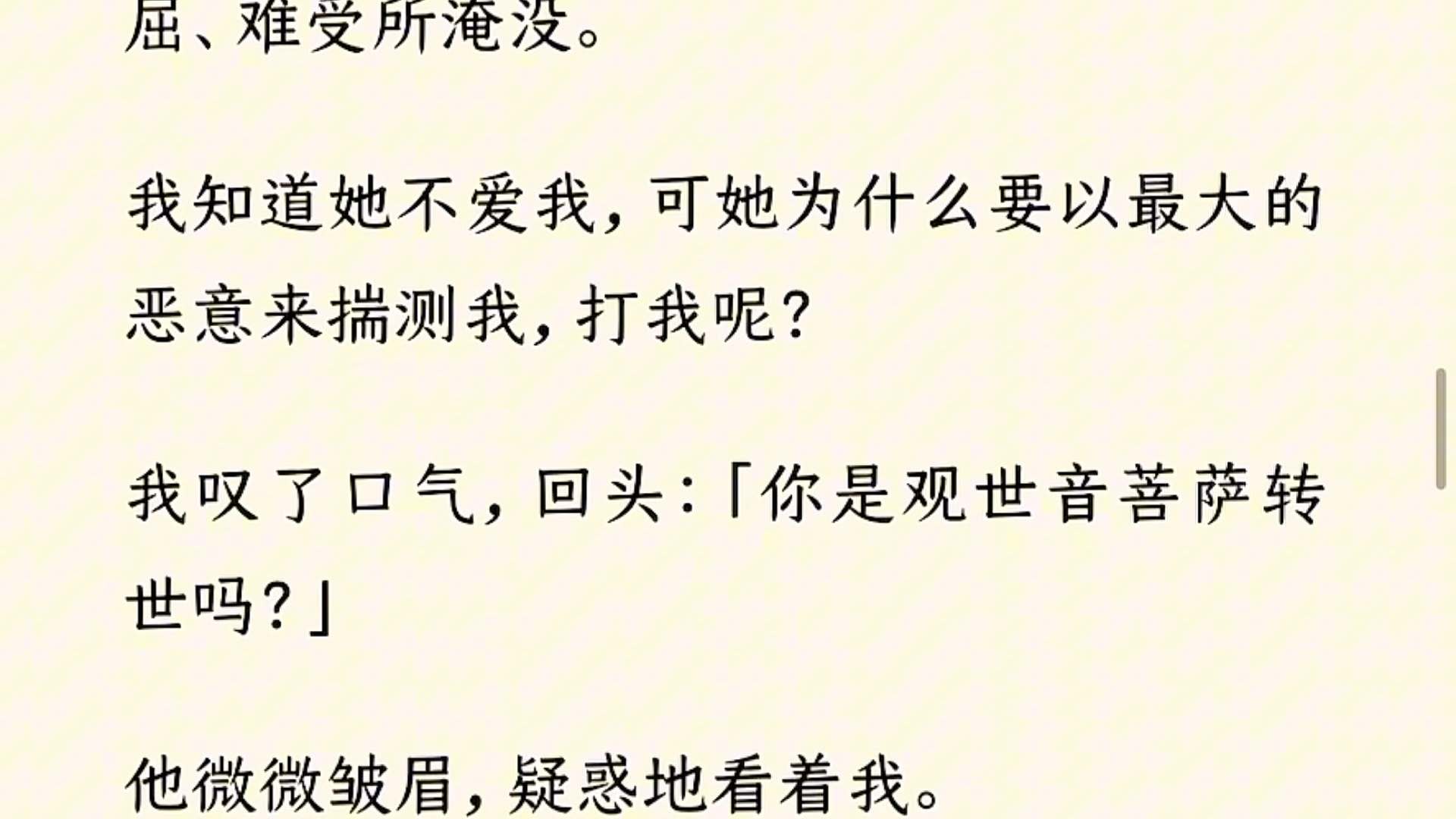 屈、难受所淹没。

我知道她不爱我，可她为什么要以最大的恶意来揣测我，打我呢？

我叹了口气，回头：「你是观世音菩萨转世吗？」

他微微皱眉，疑惑地看着我。